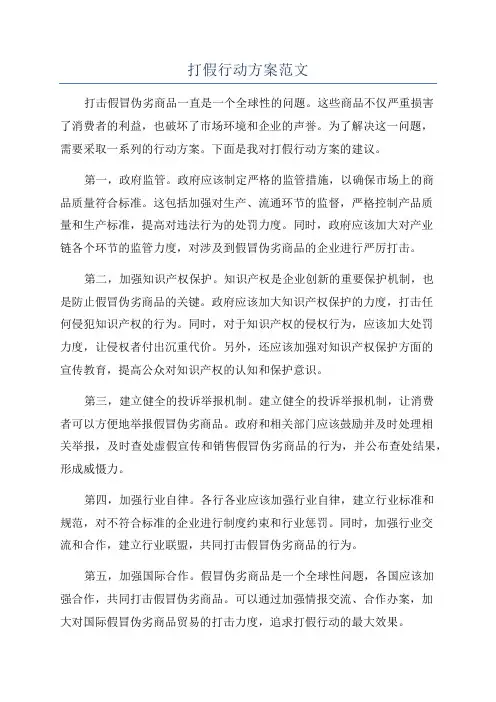 打假行动方案范文

打击假冒伪劣商品一直是一个全球性的问题。这些商品不仅严重损害了消费者的利益，也破坏了市场环境和企业的声誉。为了解决这一问题，需要采取一系列的行动方案。下面是我对打假行动方案的建议。

第一，政府监管。政府应该制定严格的监管措施，以确保市场上的商品质量符合标准。这包括加强对生产、流通环节的监督，严格控制产品质量和生产标准，提高对违法行为的处罚力度。同时，政府应该加大对产业链各个环节的监管力度，对涉及到假冒伪劣商品的企业进行严厉打击。

第二，加强知识产权保护。知识产权是企业创新的重要保护机制，也是防止假冒伪劣商品的关键。政府应该加大知识产权保护的力度，打击任何侵犯知识产权的行为。同时，对于知识产权的侵权行为，应该加大处罚力度，让侵权者付出沉重代价。另外，还应该加强对知识产权保护方面的宣传教育，提高公众对知识产权的认知和保护意识。

第三，建立健全的投诉举报机制。建立健全的投诉举报机制，让消费者可以方便地举报假冒伪劣商品。政府和相关部门应该鼓励并及时处理相关举报，及时查处虚假宣传和销售假冒伪劣商品的行为，并公布查处结果，形成威慑力。

第四，加强行业自律。各行各业应该加强行业自律，建立行业标准和规范，对不符合标准的企业进行制度约束和行业惩罚。同时，加强行业交流和合作，建立行业联盟，共同打击假冒伪劣商品的行为。

第五，加强国际合作。假冒伪劣商品是一个全球性问题，各国应该加强合作，共同打击假冒伪劣商品。可以通过加强情报交流、合作办案，加大对国际假冒伪劣商品贸易的打击力度，追求打假行动的最大效果。